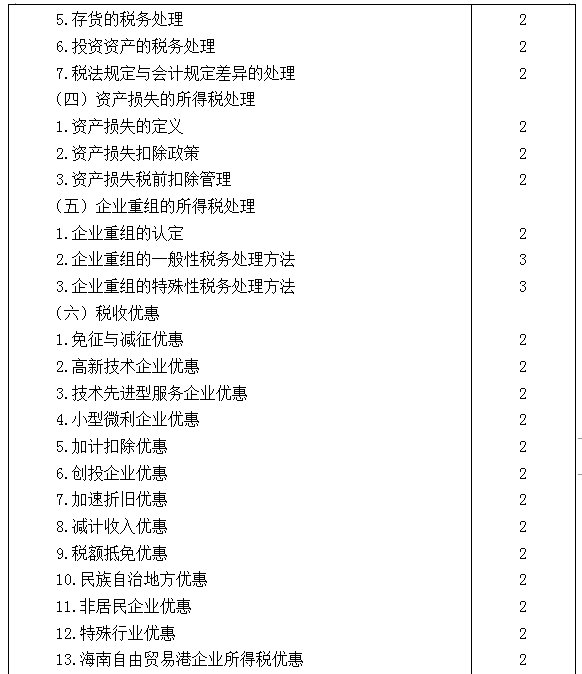 | | |
|---|---|
| 5.存货的税务处理 | 2 |
| 6.投资资产的税务处理 | 2 |
| 7.税法规定与会计规定差异的处理 | 2 |
| （四）资产损失的所得税处理 | |
| 1.资产损失的定义 | 2 |
| 2.资产损失扣除政策 | 2 |
| 3.资产损失税前扣除管理 | 2 |
| （五）企业重组的所得税处理 | |
| 1.企业重组的认定 | 2 |
| 2.企业重组的一般性税务处理方法 | 3 |
| 3.企业重组的特殊性税务处理方法 | 3 |
| （六）税收优惠 | |
| 1.免征与减征优惠 | 2 |
| 2.高新技术企业优惠 | 2 |
| 3.技术先进型服务企业优惠 | 2 |
| 4.小型微利企业优惠 | 2 |
| 5.加计扣除优惠 | 2 |
| 6.创投企业优惠 | 2 |
| 7.加速折旧优惠 | 2 |
| 8.减计收入优惠 | 2 |
| 9.税额抵免优惠 | 2 |
| 10.民族自治地方优惠 | 2 |
| 11.非居民企业优惠 | 2 |
| 12.特殊行业优惠 | 2 |
| 13.海南自由贸易港企业所得税优惠 | 2 |